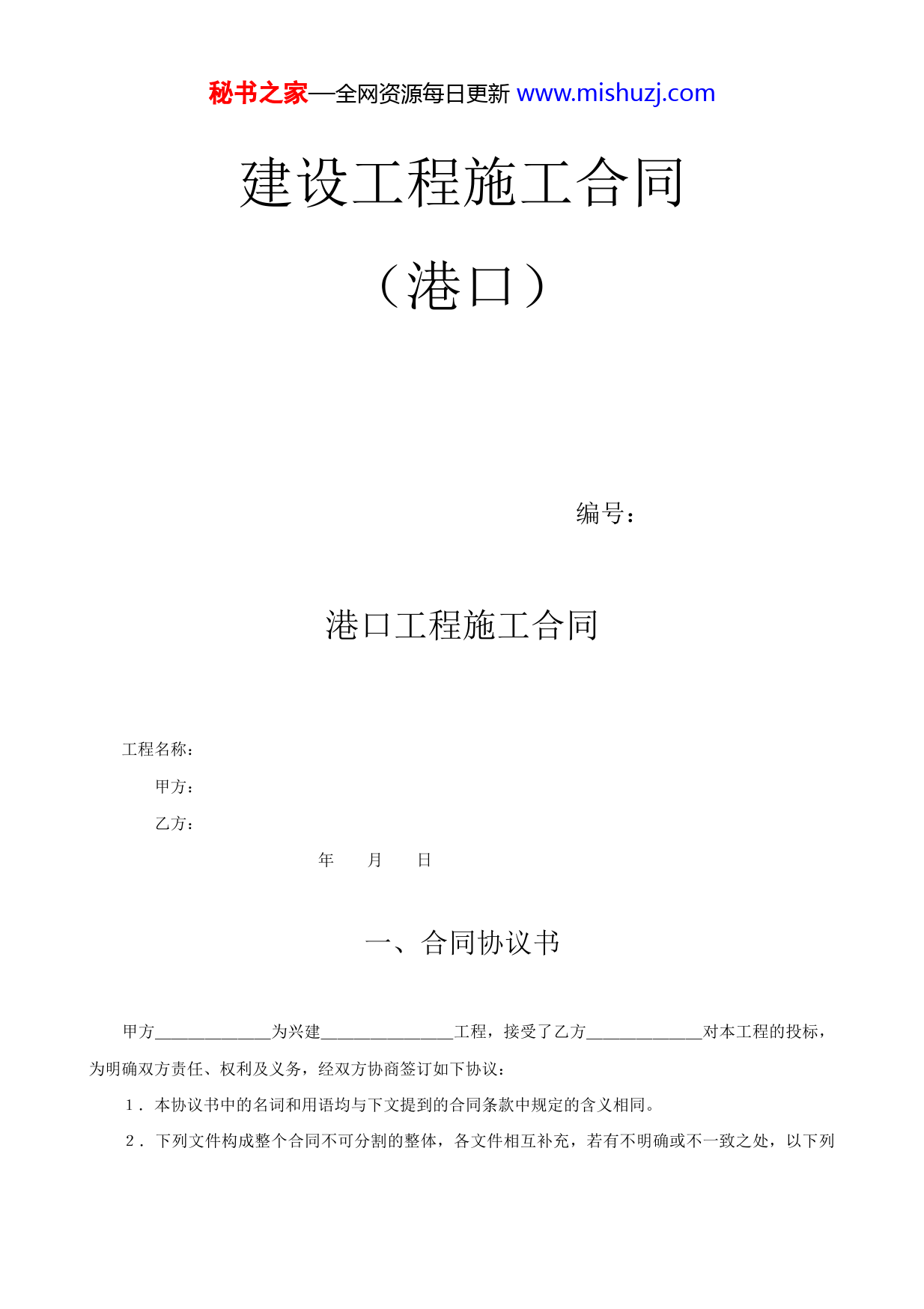 秘书之家—全网资源每日更新 www.mishuzj.com

建设工程施工合同

（港口）

编号：

港口工程施工合同

工程名称：

甲方：

乙方：

年 月 日

一、合同协议书

甲方______________为兴建________________工程，接受了乙方______________对本工程的投标，为明确双方责任、权利及义务，经双方协商签订如下协议：

1．本协议书中的名词和用语均与下文提到的合同条款中规定的含义相同。

2．下列文件构成整个合同不可分割的整体，各文件相互补充，若有不明确或不一致之处，以下列